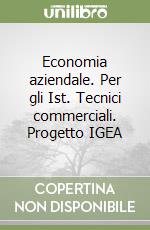 unilibro

Economia aziendale. Per gli Ist. Tecnici commerciali. Progetto IGEA

COPERTINA NON DISPONIBILE